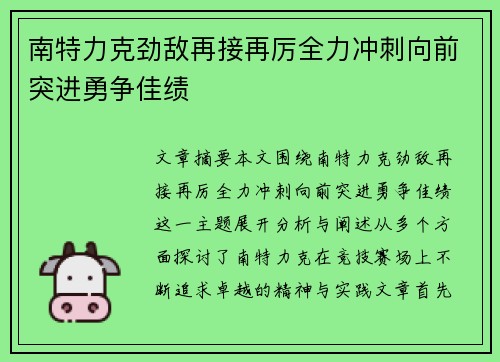 南特力克劲敌再接再厉全力冲刺向前突进勇争佳绩

文章摘要本文围绕南特力克劲敌再接再厉全力冲刺向前突进勇争佳绩这一主题展开分析与阐述从多个方面探讨了南特力克在竞技赛场上不断追求卓越的精神与实践文章首先